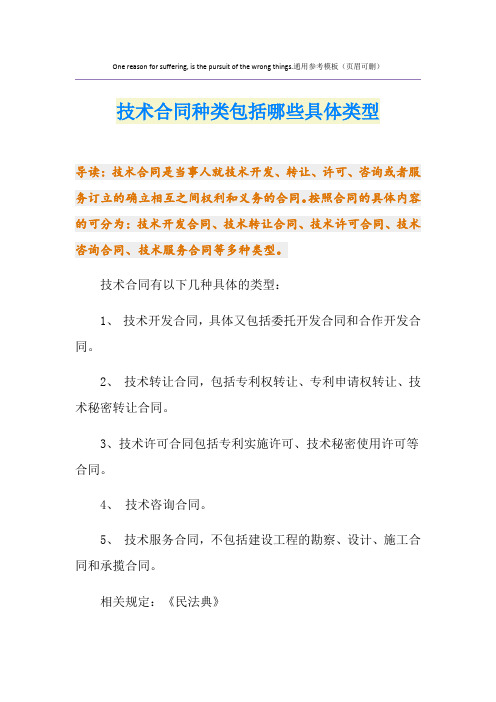 One reason for suffering, is the pursuit of the wrong things.通用参考模板（页眉可删）

技术合同种类包括哪些具体类型

导读：技术合同是当事人就技术开发、转让、许可、咨询或者服务订立的确立相互之间权利和义务的合同。按照合同的具体内容的可分为：技术开发合同、技术转让合同、技术许可合同、技术咨询合同、技术服务合同等多种类型。

技术合同有以下几种具体的类型：

1、 技术开发合同，具体又包括委托开发合同和合作开发合同。

2、 技术转让合同，包括专利权转让、专利申请权转让、技术秘密转让合同。

3、技术许可合同包括专利实施许可、技术秘密使用许可等合同。

4、 技术咨询合同。

5、 技术服务合同，不包括建设工程的勘察、设计、施工合同和承揽合同。

相关规定：《民法典》